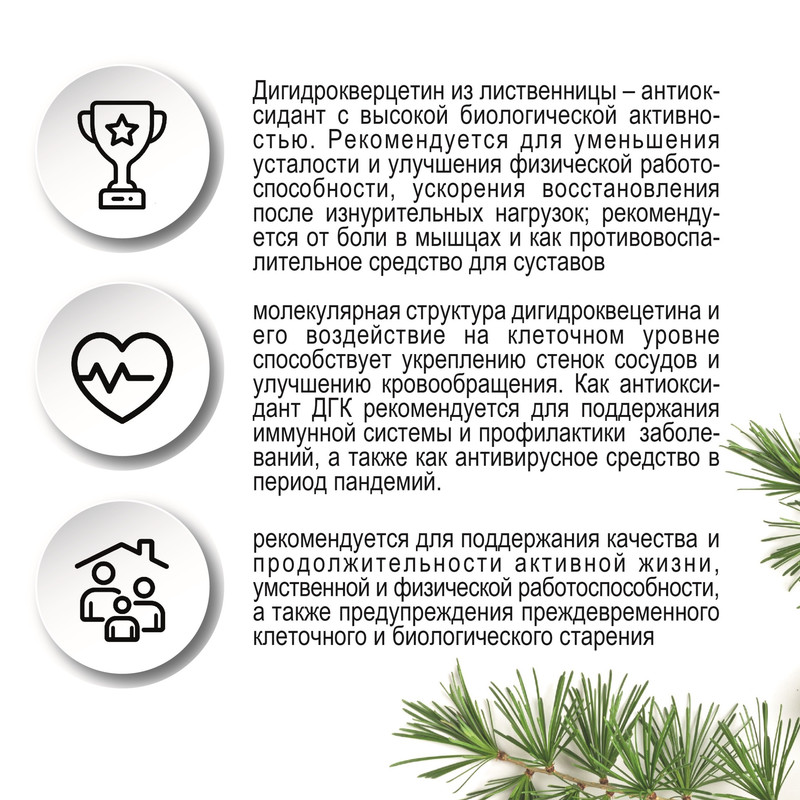 Дигидрокверцетин из лиственницы – антиоксидант с высокой биологической активностью. Рекомендуется для уменьшения усталости и улучшения физической работоспособности, ускорения восстановления после изнурительных нагрузок; рекомендуется от боли в мышцах и как противовоспалительное средство для суставов

молекулярная структура дигидроквецетина и его воздействие на клеточном уровне способствует укреплению стенок сосудов и улучшению кровообращения. Как антиоксидант ДГК рекомендуется для поддержания иммунной системы и профилактики заболеваний, а также как антивирусное средство в период пандемий.

рекомендуется для поддержания качества и продолжительности активной жизни, умственной и физической работоспособности, а также предупреждения преждевременного клеточного и биологического старения